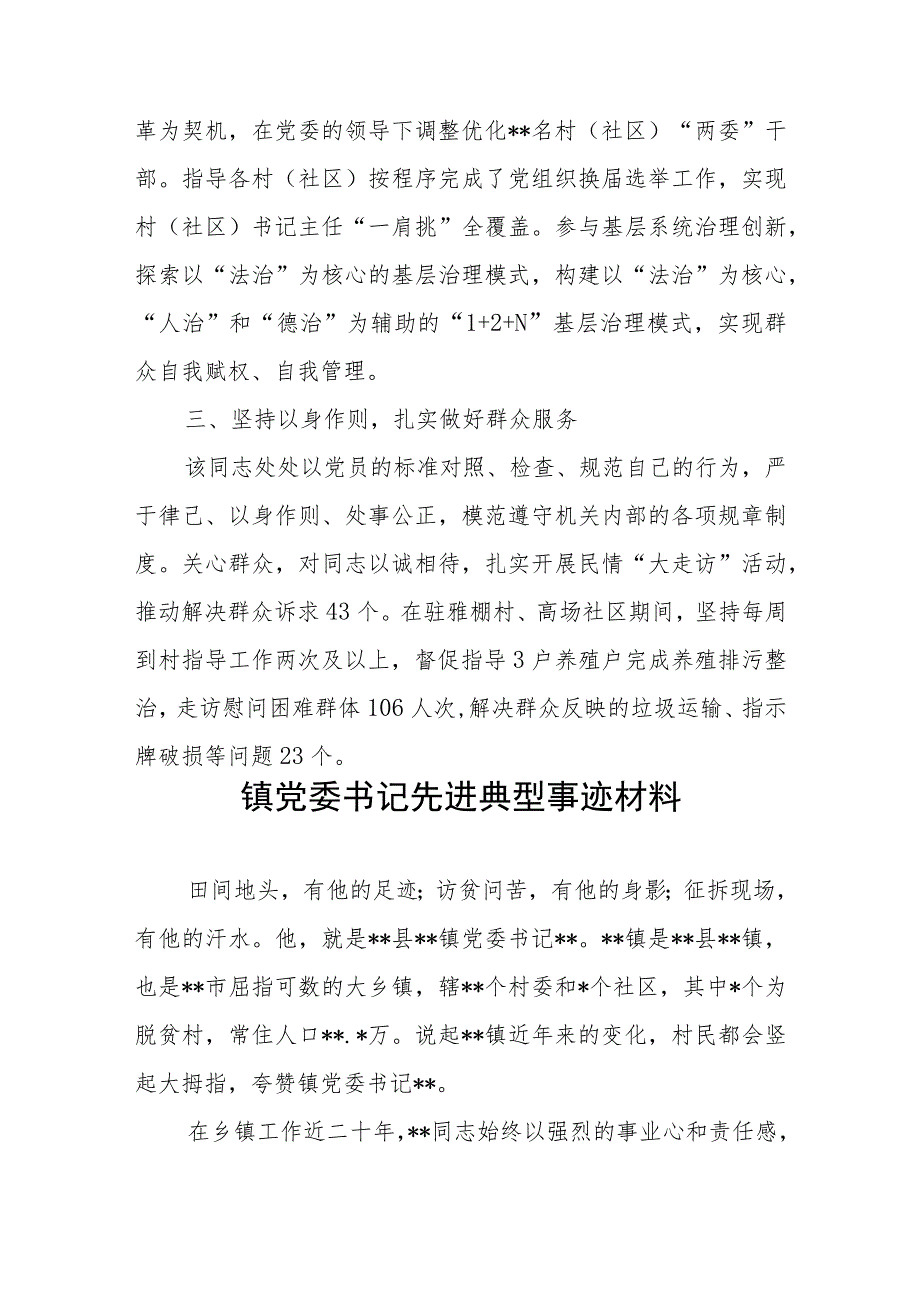 革为契机，在党委的领导下调整优化**名村（社区）“两委”干部。指导各村（社区）按程序完成了党组织换届选举工作，实现村（社区）书记主任“一肩挑”全覆盖。参与基层系统治理创新，探索以“法治”为核心的基层治理模式，构建以“法治”为核心，“人治”和“德治”为辅助的“1+2+N”基层治理模式，实现群众自我赋权、自我管理。

三、坚持以身作则，扎实做好群众服务

该同志处处以党员的标准对照、检查、规范自己的行为，严于律己、以身作则、处事公正，模范遵守机关内部的各项规章制度。关心群众，对同志以诚相待，扎实开展民情“大走访”活动，推动解决群众诉求43个。在驻雅棚村、高场社区期间，坚持每周到村指导工作两次及以上，督促指导3户养殖户完成养殖排污整治，走访慰问困难群体106人次，解决群众反映的垃圾运输、指示牌破损等问题23个。

镇党委书记先进典型事迹材料

田间地头，有他的足迹；访贫问苦，有他的身影；征拆现场，有他的汗水。他，就是**县**镇党委书记**。**镇是**县**镇，也是**市屈指可数的大乡镇，辖**个村委和*个社区，其中*个为脱贫村，常住人口**.*万。说起**镇近年来的变化，村民都会竖起大拇指，夸赞镇党委书记**。

在乡镇工作近二十年，**同志始终以强烈的事业心和责任感，